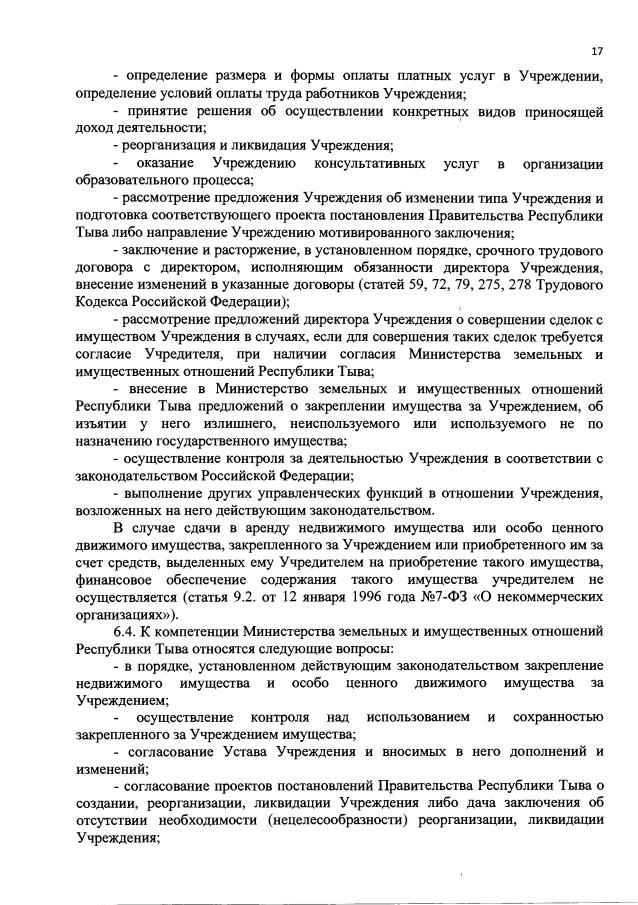 17

- определение размера и формы оплаты платных услуг в Учреждении, определение условий оплаты труда работников Учреждения;

- принятие решения об осуществлении конкретных видов приносящей доход деятельности;

- реорганизация и ликвидация Учреждения;

- оказание Учреждению консультативных услуг в организации образовательного процесса;

- рассмотрение предложения Учреждения об изменении типа Учреждения и подготовка соответствующего проекта постановления Правительства Республики Тыва либо направление Учреждению мотивированного заключения;

- заключение и расторжение, в установленном порядке, срочного трудового договора с директором, исполняющим обязанности директора Учреждения, внесение изменений в указанные договоры (статей 59, 72, 79, 275, 278 Трудового Кодекса Российской Федерации);

- рассмотрение предложений директора Учреждения о совершении сделок с имуществом Учреждения в случаях, если для совершения таких сделок требуется согласие Учредителя, при наличии согласия Министерства земельных и имущественных отношений Республики Тыва;

- внесение в Министерство земельных и имущественных отношений Республики Тыва предложений о закреплении имущества за Учреждением, об изъятии у него излишнего, неиспользуемого или используемого не по назначению государственного имущества;

- осуществление контроля за деятельностью Учреждения в соответствии с законодательством Российской Федерации;

- выполнение других управленческих функций в отношении Учреждения, возложенных на него действующим законодательством.

В случае сдачи в аренду недвижимого имущества или особо ценного движимого имущества, закрепленного за Учреждением или приобретенного им за счет средств, выделенных ему Учредителем на приобретение такого имущества, финансовое обеспечение содержания такого имущества учредителем не осуществляется (статья 9.2. от 12 января 1996 года №7-ФЗ «О некоммерческих организациях»).

6.4. К компетенции Министерства земельных и имущественных отношений Республики Тыва относятся следующие вопросы:

- в порядке, установленном действующим законодательством закрепление недвижимого имущества и особо ценного движимого имущества за Учреждением;

- осуществление контроля над использованием и сохранностью закрепленного за Учреждением имущества;

- согласование Устава Учреждения и вносимых в него дополнений и изменений;

- согласование проектов постановлений Правительства Республики Тыва о создании, реорганизации, ликвидации Учреждения либо дача заключения об отсутствии необходимости (нецелесообразности) реорганизации, ликвидации Учреждения;